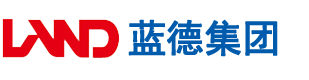 LAND 蓝德集团